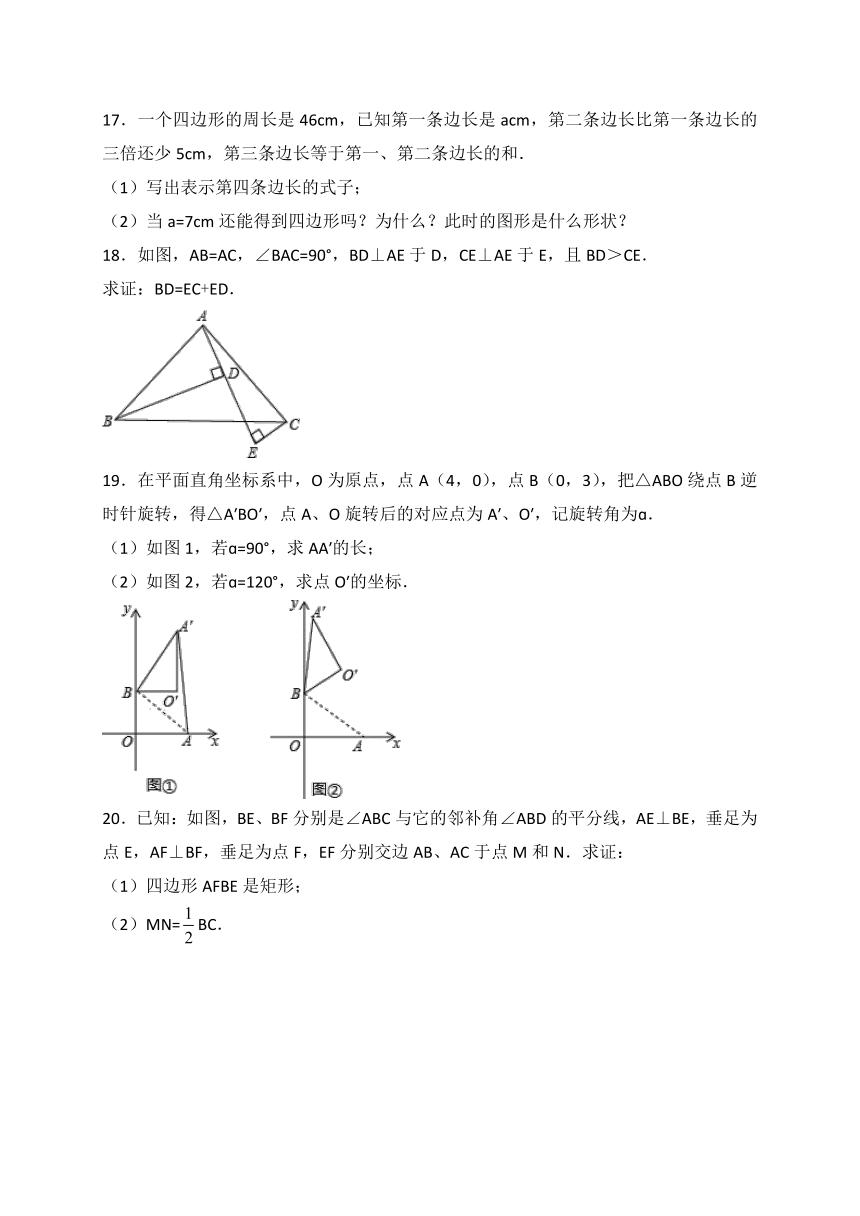 17．一个四边形的周长是 46cm，已知第一条边长是 acm，第二条边长比第一条边长的三倍还少 5cm，第三条边长等于第一、第二条边长的和．

（1）写出表示第四条边长的式子；

（2）当 a=7cm 还能得到四边形吗？为什么？此时的图形是什么形状？

18．如图，AB=AC，∠BAC=90°，BD⊥AE 于 D，CE⊥AE 于 E，且 BD＞CE．

求证：BD=EC+ED．

A
D
B
C
E

19．在平面直角坐标系中，O 为原点，点 A（4，0），点 B（0，3），把△ABO 绕点 B 逆时针旋转，得△A′BO′，点 A、O 旋转后的对应点为 A′、O′，记旋转角为α．

（1）如图 1，若α=90°，求 AA′的长；

（2）如图 2，若α=120°，求点 O′的坐标．

y
A′
B
O′
O
A
x
图①

y
A′
O′
B
O
A
x
图②

20．已知：如图，BE、BF 分别是∠ABC 与它的邻补角∠ABD 的平分线，AE⊥BE，垂足为点 E，AF⊥BF，垂足为点 F，EF 分别交边 AB、AC 于点 M 和 N．求证：

（1）四边形 AFBE 是矩形；

（2）MN=$\frac{1}{2}$BC．